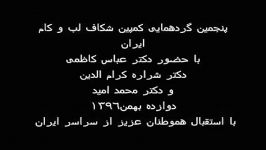 پنجمین گردهمایی کمپین شکاف لب و کام
ایران
با حضور دکتر عباس کاظمی
دکتر شراره کرام الدین
و دکتر محمد امید
دوازده بهمن۱۳۹۶
با استقبال هموطنان عزیز از سراسر ایران